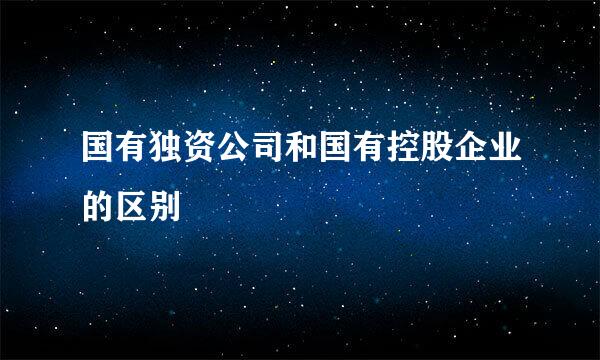 国有独资公司和国有控股企业的区别